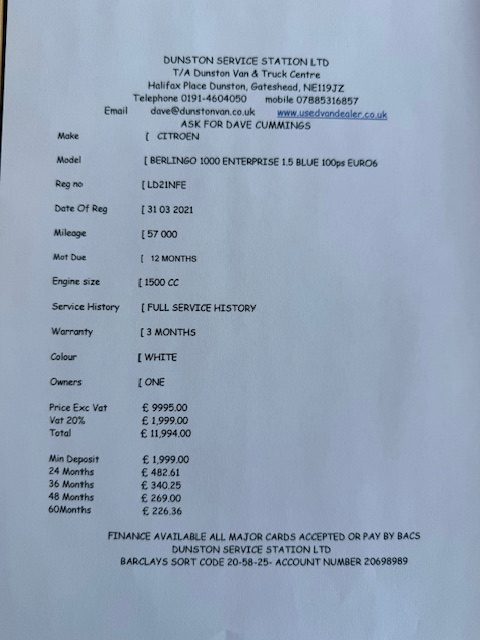 DUNSTON SERVICE STATION LTD
T/A Dunston Van & Truck Centre
Halifax Place Dunston, Gateshead, NE119JZ
Telephone 0191-4604050 mobile 07885316857
Email dave@dunstonvan.co.uk www.usedvandealer.co.uk
ASK FOR DAVE CUMMINGS

Make [ CITROEN

Model [ BERLINGO 1000 ENTERPRISE 1.5 BLUE 100ps EURO6

Reg no [ LD21NFE

Date Of Reg [ 31 03 2021

Mileage [ 57 000

Mot Due [ 12 MONTHS

Engine size [ 1500 CC

Service History [ FULL SERVICE HISTORY

Warranty [ 3 MONTHS

Colour [ WHITE

Owners [ ONE

Price Exc Vat £ 9995.00
Vat 20% £ 1,999.00
Total £ 11,994.00

Min Deposit £ 1,999.00
24 Months £ 482.61
36 Months £ 340.25
48 Months £ 269.00
60Months £ 226.36

FINANCE AVAILABLE ALL MAJOR CARDS ACCEPTED OR PAY BY BACS
DUNSTON SERVICE STATION LTD
BARCLAYS SORT CODE 20-58-25- ACCOUNT NUMBER 20698989